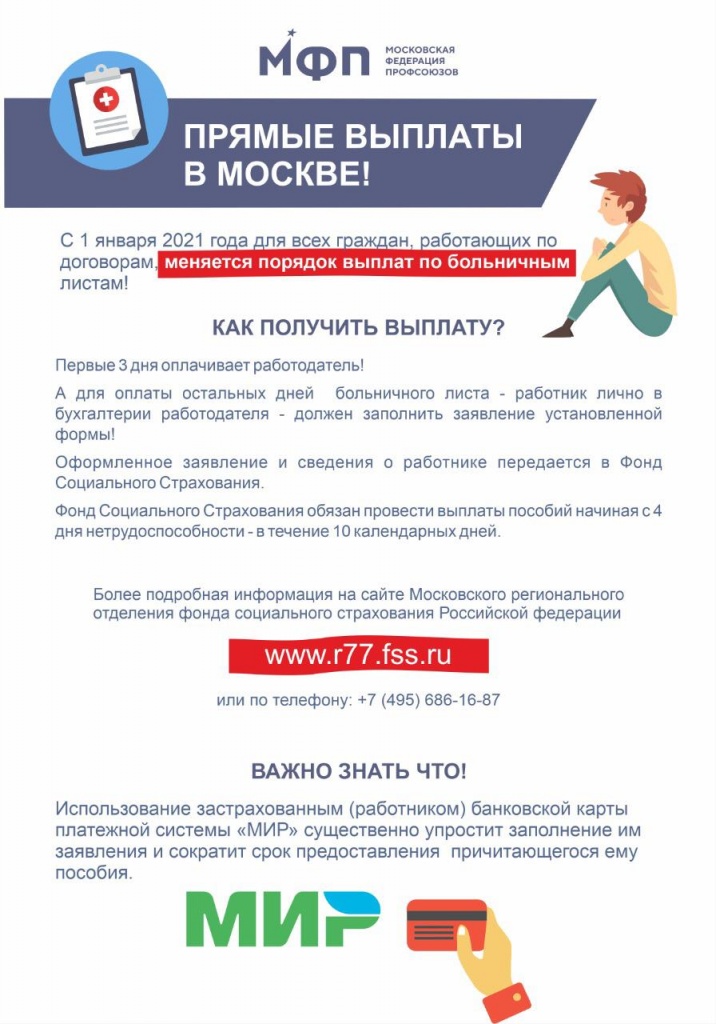 МФП
МОСКОВСКАЯ
ФЕДЕРАЦИЯ
ПРОФСОЮЗОВ

ПРЯМЫЕ ВЫПЛАТЫ В МОСКВЕ!

С 1 января 2021 года для всех граждан, работающих по договорам, меняется порядок выплат по больничным листам!

КАК ПОЛУЧИТЬ ВЫПЛАТУ?

Первые 3 дня оплачивает работодатель!

А для оплаты остальных дней больничного листа - работник лично в бухгалтерии работодателя - должен заполнить заявление установленной формы!

Оформленное заявление и сведения о работнике передается в Фонд Социального Страхования.

Фонд Социального Страхования обязан провести выплаты пособий начиная с 4 дня нетрудоспособности - в течение 10 календарных дней.

Более подробная информация на сайте Московского регионального отделения фонда социального страхования Российской федерации

www.r77.fss.ru

или по телефону: +7 (495) 686-16-87

ВАЖНО ЗНАТЬ ЧТО!

Использование застрахованным (работником) банковской карты платежной системы «МИР» существенно упростит заполнение им заявления и сократит срок предоставления причитающегося ему пособия.

МИР